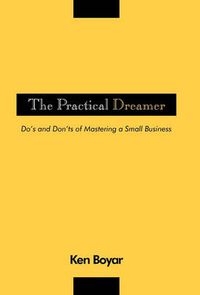 The Practical Dreamer

Do's and Don'ts of Mastering a Small Business

Ken Boyar